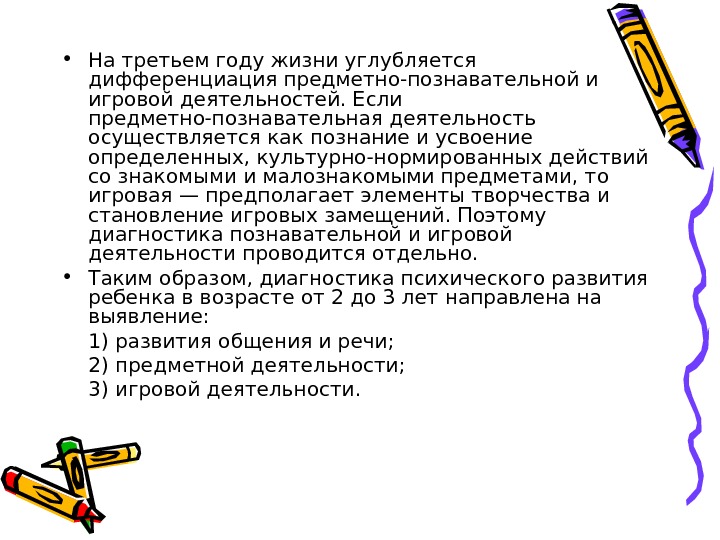 • На третьем году жизни углубляется дифференциация предметно-познавательной и игровой деятельностей. Если предметно-познавательная деятельность осуществляется как познание и усвоение определенных, культурно-нормированных действий со знакомыми и малознакомыми предметами, то игровая — предполагает элементы творчества и становление игровых замещений. Поэтому диагностика познавательной и игровой деятельности проводится отдельно.

• Таким образом, диагностика психического развития ребенка в возрасте от 2 до 3 лет направлена на выявление:

1) развития общения и речи;

2) предметной деятельности;

3) игровой деятельности.